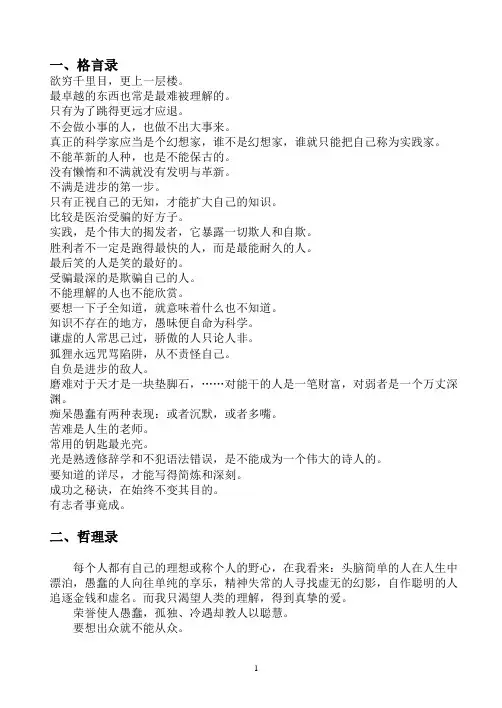 一、格言录

欲穷千里目，更上一层楼。
最卓越的东西也常是最难被理解的。
只有为了跳得更远才应退。
不会做小事的人，也做不出大事来。
真正的科学家应当是个幻想家，谁不是幻想家，谁就只能把自己称为实践家。
不能革新的人种，也是不能保古的。
没有懒惰和不满就没有发明与革新。
不满是进步的第一步。
只有正视自己的无知，才能扩大自己的知识。
比较是医治受骗的好方子。
实践，是个伟大的揭发者，它暴露一切欺人和自欺。
胜利者不一定是跑得最快的人，而是最能耐久的人。
最后笑的人是笑的最好的。
受骗最深的是欺骗自己的人。
不能理解的人也不能欣赏。
要想一下子全知道，就意味着什么也不知道。
知识不存在的地方，愚昧便自命为科学。
谦虚的人常思己过，骄傲的人只论人非。
狐狸永远咒骂陷阱，从不责怪自己。
自负是进步的敌人。
磨难对于天才是一块垫脚石，……对能干的人是一笔财富，对弱者是一个万丈深渊。
痴呆愚蠢有两种表现：或者沉默，或者多嘴。
苦难是人生的老师。
常用的钥匙最光亮。
光是熟透修辞学和不犯语法错误，是不能成为一个伟大的诗人的。
要知道的详尽，才能写得简炼和深刻。
成功之秘诀，在始终不变其目的。
有志者事竟成。

二、哲理录

每个人都有自己的理想或称个人的野心，在我看来：头脑简单的人在人生中漂泊，愚蠢的人向往单纯的享乐，精神失常的人寻找虚无的幻影，自作聪明的人追逐金钱和虚名。而我只渴望人类的理解，得到真挚的爱。

荣誉使人愚蠢，孤独、冷遇却教人以聪慧。

要想出众就不能从众。

1